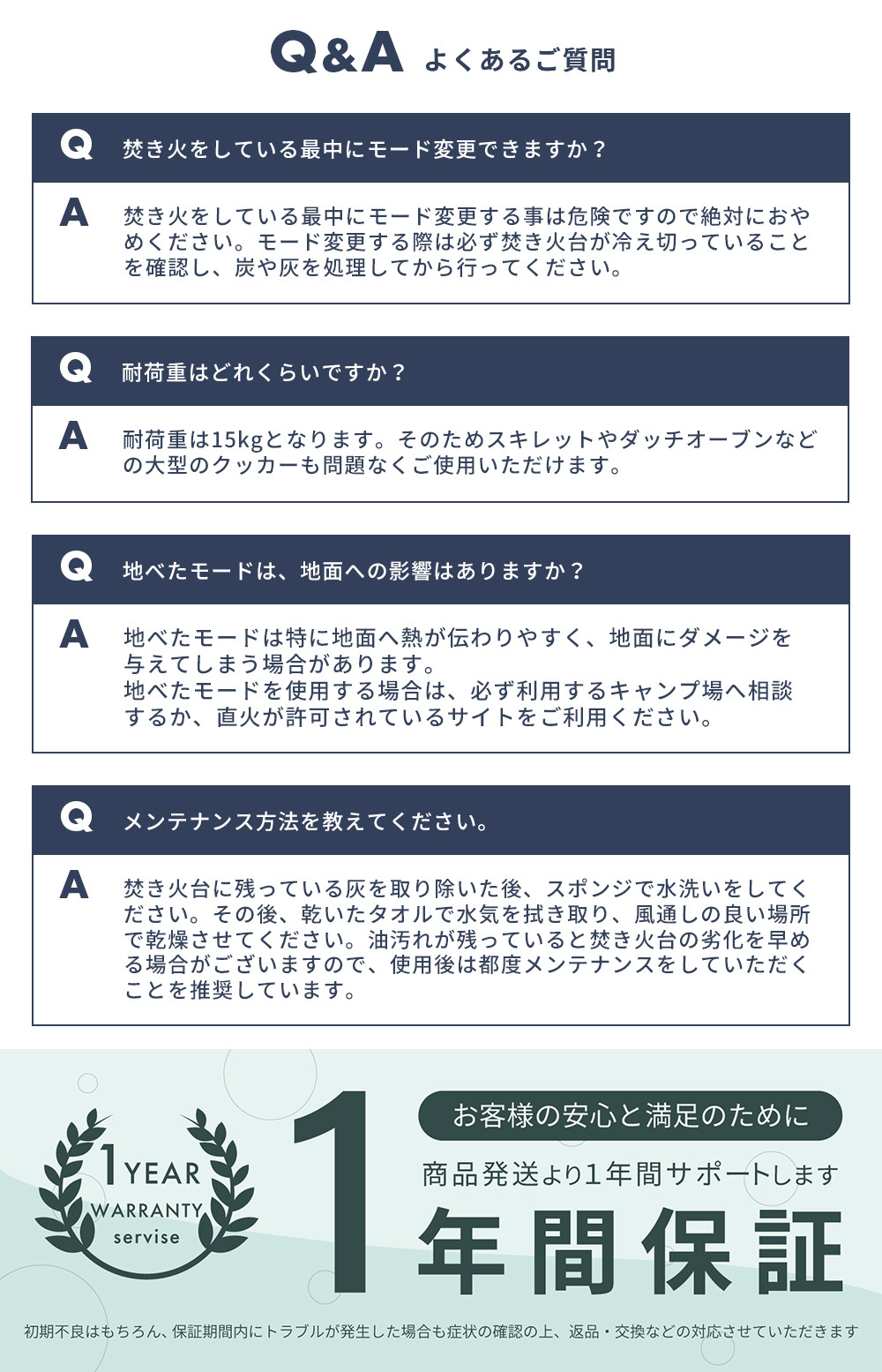 Q&A よくあるご質問

Q 焚き火をしている最中にモード変更できますか？

A 焚き火をしている最中にモード変更する事は危険ですので絶対におやめください。モード変更する際は必ず焚き火台が冷え切っていることを確認し、炭や灰を処理してから行ってください。

Q 耐荷重はどれくらいですか？

A 耐荷重は15kgとなります。そのためスキレットやダッチオーブンなどの大型のクッカーも問題なくご使用いただけます。

Q 地べたモードは、地面への影響はありますか？

A 地べたモードは特に地面へ熱が伝わりやすく、地面にダメージを与えてしまう場合があります。
地べたモードを使用する場合は、必ず利用するキャンプ場へ相談するか、直火が許可されているサイトをご利用ください。

Q メンテナンス方法を教えてください。

A 焚き火台に残っている灰を取り除いた後、スポンジで水洗いをしてください。その後、乾いたタオルで水気を拭き取り、風通しの良い場所で乾燥させてください。油汚れが残っていると焚き火台の劣化を早める場合がございますので、使用後は都度メンテナンスをしていただくことを推奨しています。

1 YEAR WARRANTY servise

1

お客様の安心と満足のために

商品発送より1年間サポートします

年間保証

初期不良はもちろん、保証期間内にトラブルが発生した場合も症状の確認の上、返品・交換などの対応させていただきます